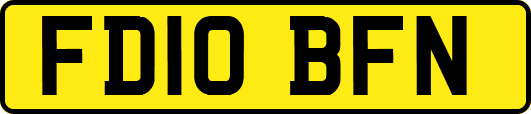 FD10 BFN